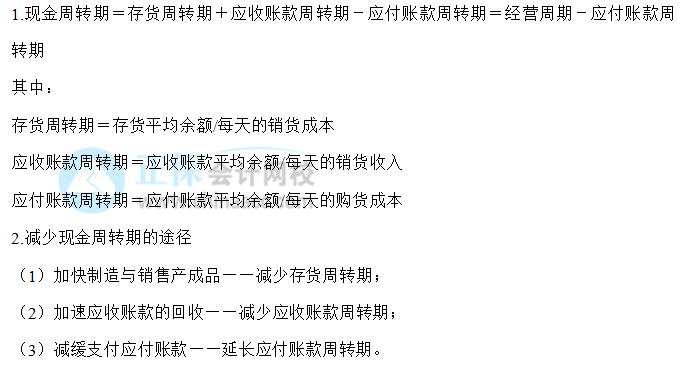 1.现金周转期＝存货周转期＋应收账款周转期－应付账款周转期＝经营周期－应付账款周转期

其中：

存货周转期＝存货平均余额/每天的销货成本

应收账款周转期＝应收账款平均余额/每天的销货收入

应付账款周转期＝应付账款平均余额/每天的购货成本

2.减少现金周转期的途径

（1）加快制造与销售产成品——减少存货周转期；

（2）加速应收账款的回收——减少应收账款周转期；

（3）减缓支付应付账款——延长应付账款周转期。

正保会计网校